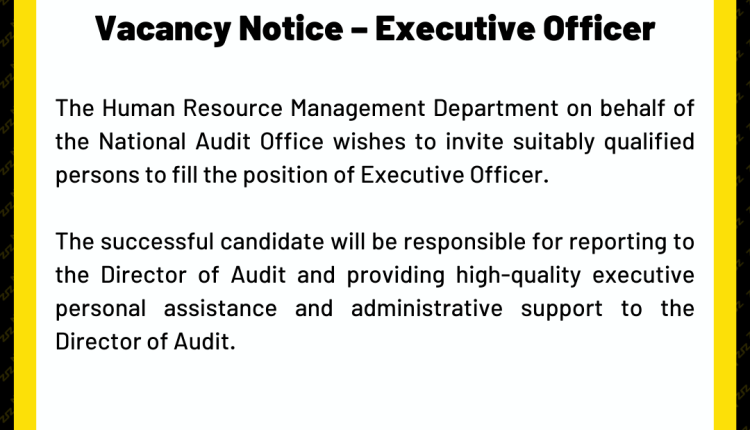 Vacancy Notice – Executive Officer

The Human Resource Management Department on behalf of the National Audit Office wishes to invite suitably qualified persons to fill the position of Executive Officer.

The successful candidate will be responsible for reporting to the Director of Audit and providing high-quality executive personal assistance and administrative support to the Director of Audit.